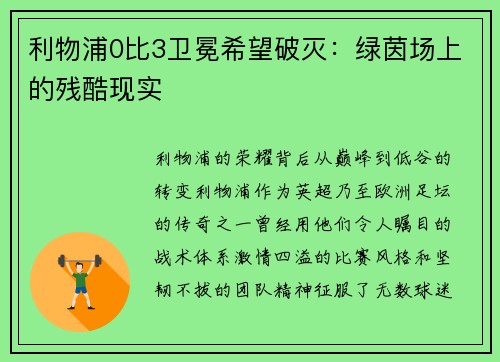 利物浦0比3卫冕希望破灭：绿茵场上的残酷现实

利物浦的荣耀背后从巅峰到低谷的转变利物浦作为英超乃至欧洲足坛的传奇之一曾经用他们令人瞩目的战术体系激情四溢的比赛风格和坚韧不拔的团队精神征服了无数球迷